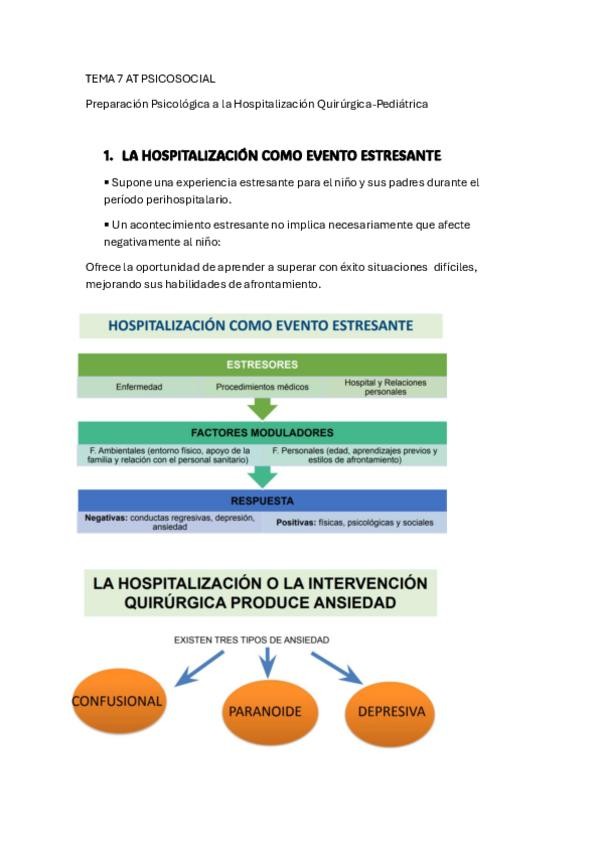 TEMA 7 AT PSICOSOCIAL

Preparación Psicológica a la Hospitalización Quirúrgica-Pediátrica

1. LA HOSPITALIZACIÓN COMO EVENTO ESTRESANTE

▪ Supone una experiencia estresante para el niño y sus padres durante el período perihospitalario.

▪ Un acontecimiento estresante no implica necesariamente que afecte negativamente al niño:

Ofrece la oportunidad de aprender a superar con éxito situaciones difíciles, mejorando sus habilidades de afrontamiento.

HOSPITALIZACIÓN COMO EVENTO ESTRESANTE

ESTRESORES

Enfermedad

Procedimientos médicos

Hospital y Relaciones personales

FACTORES MODULADORES

F. Ambientales (entorno físico, apoyo de la familia y relación con el personal sanitario)

F. Personales (edad, aprendizajes previos y estilos de afrontamiento)

RESPUESTA

Negativas: conductas regresivas, depresión, ansiedad

Positivas: físicas, psicológicas y sociales

LA HOSPITALIZACIÓN O LA INTERVENCIÓN QUIRÚRGICA PRODUCE ANSIEDAD

EXISTEN TRES TIPOS DE ANSIEDAD

CONFUSIONAL

PARANOIDE

DEPRESIVA